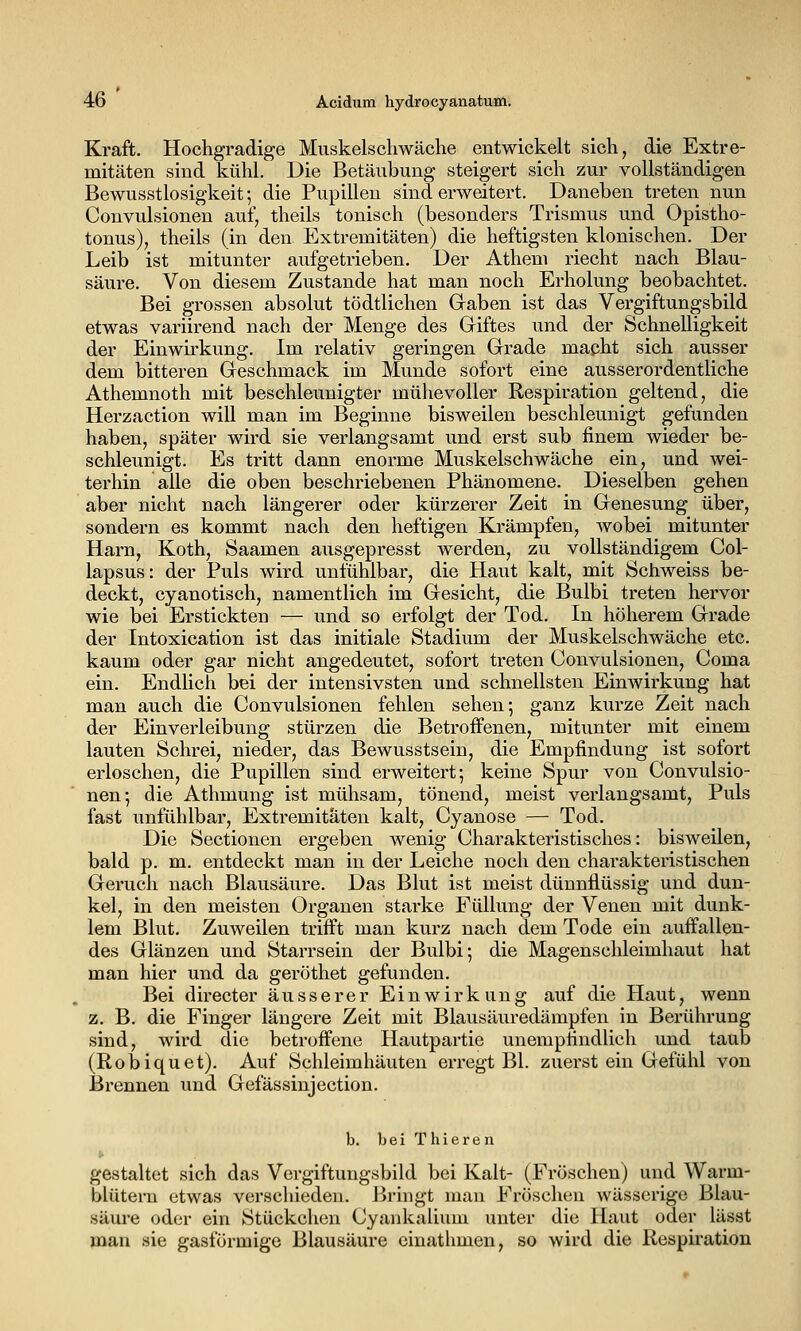 46 Acidum hydrocyanatum.

Kraft. Hochgradige Muskelschwäche entwickelt sich, die Extremitäten sind kühl. Die Betäubung steigert sich zur vollständigen Bewusstlosigkeit; die Pupillen sind erweitert. Daneben treten nun Convulsionen auf, theils tonisch (besonders Trismus und Opisthotonus), theils (in den Extremitäten) die heftigsten klonischen. Der Leib ist mitunter aufgetrieben. Der Athem riecht nach Blausäure. Von diesem Zustande hat man noch Erholung beobachtet.

Bei grossen absolut tödtlichen Gaben ist das Vergiftungsbild etwas variirend nach der Menge des Giftes und der Schnelligkeit der Einwirkung. Im relativ geringen Grade macht sich ausser dem bitteren Geschmack im Munde sofort eine ausserordentliche Athemnoth mit beschleunigter mühevoller Respiration geltend, die Herzaction will man im Beginne bisweilen beschleunigt gefunden haben, später wird sie verlangsamt und erst sub finem wieder beschleunigt. Es tritt dann enorme Muskelschwäche ein, und weiterhin alle die oben beschriebenen Phänomene. Dieselben gehen aber nicht nach längerer oder kürzerer Zeit in Genesung über, sondern es kommt nach den heftigen Krämpfen, wobei mitunter Harn, Koth, Saamen ausgepresst werden, zu vollständigem Collapsus: der Puls wird unfühlbar, die Haut kalt, mit Schweiss bedeckt, cyanotisch, namentlich im Gesicht, die Bulbi treten hervor wie bei Erstickten — und so erfolgt der Tod. In höherem Grade der Intoxication ist das initiale Stadium der Muskelschwäche etc. kaum oder gar nicht angedeutet, sofort treten Convulsionen, Coma ein. Endlich bei der intensivsten und schnellsten Einwirkung hat man auch die Convulsionen fehlen sehen; ganz kurze Zeit nach der Einverleibung stürzen die Betroffenen, mitunter mit einem lauten Schrei, nieder, das Bewusstsein, die Empfindung ist sofort erloschen, die Pupillen sind erweitert; keine Spur von Convulsionen; die Athmung ist mühsam, tönend, meist verlangsamt, Puls fast unfühlbar, Extremitäten kalt, Cyanose — Tod.

Die Sectionen ergeben wenig Charakteristisches: bisweilen, bald p. m. entdeckt man in der Leiche noch den charakteristischen Geruch nach Blausäure. Das Blut ist meist dünnflüssig und dunkel, in den meisten Organen starke Füllung der Venen mit dunklem Blut. Zuweilen trifft man kurz nach dem Tode ein auffallendes Glänzen und Starrsein der Bulbi; die Magenschleimhaut hat man hier und da geröthet gefunden.

Bei directer äusserer Einwirkung auf die Haut, wenn z. B. die Finger längere Zeit mit Blausäuredämpfen in Berührung sind, wird die betroffene Hautpartie unempfindlich und taub (Robiquet). Auf Schleimhäuten erregt Bl. zuerst ein Gefühl von Brennen und Gefässinjection.

b. bei Thieren

gestaltet sich das Vergiftungsbild bei Kalt- (Fröschen) und Warmblütern etwas verschieden. Bringt man Fröschen wässerige Blausäure oder ein Stückchen Cyankalium unter die Haut oder lässt man sie gasförmige Blausäure einathmen, so wird die Respiration